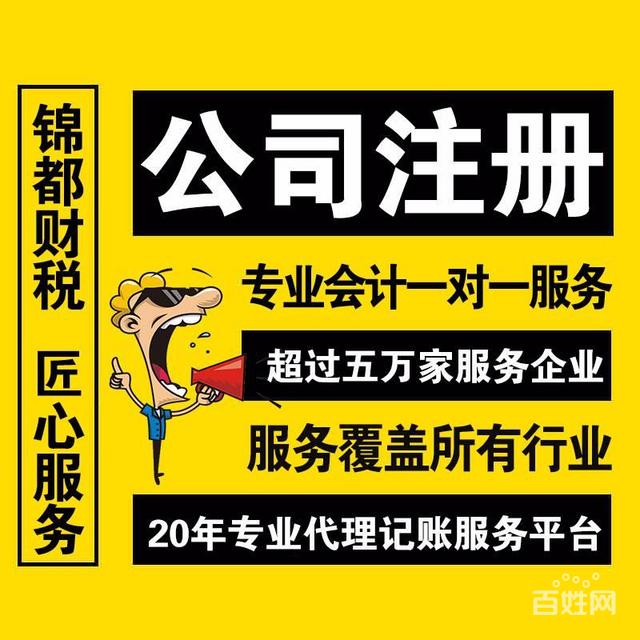 锦都财税 匠心服务

公司注册

专业会计一对一服务

超过五万家服务企业

服务覆盖所有行业

20年专业代理记账服务平台

百姓网